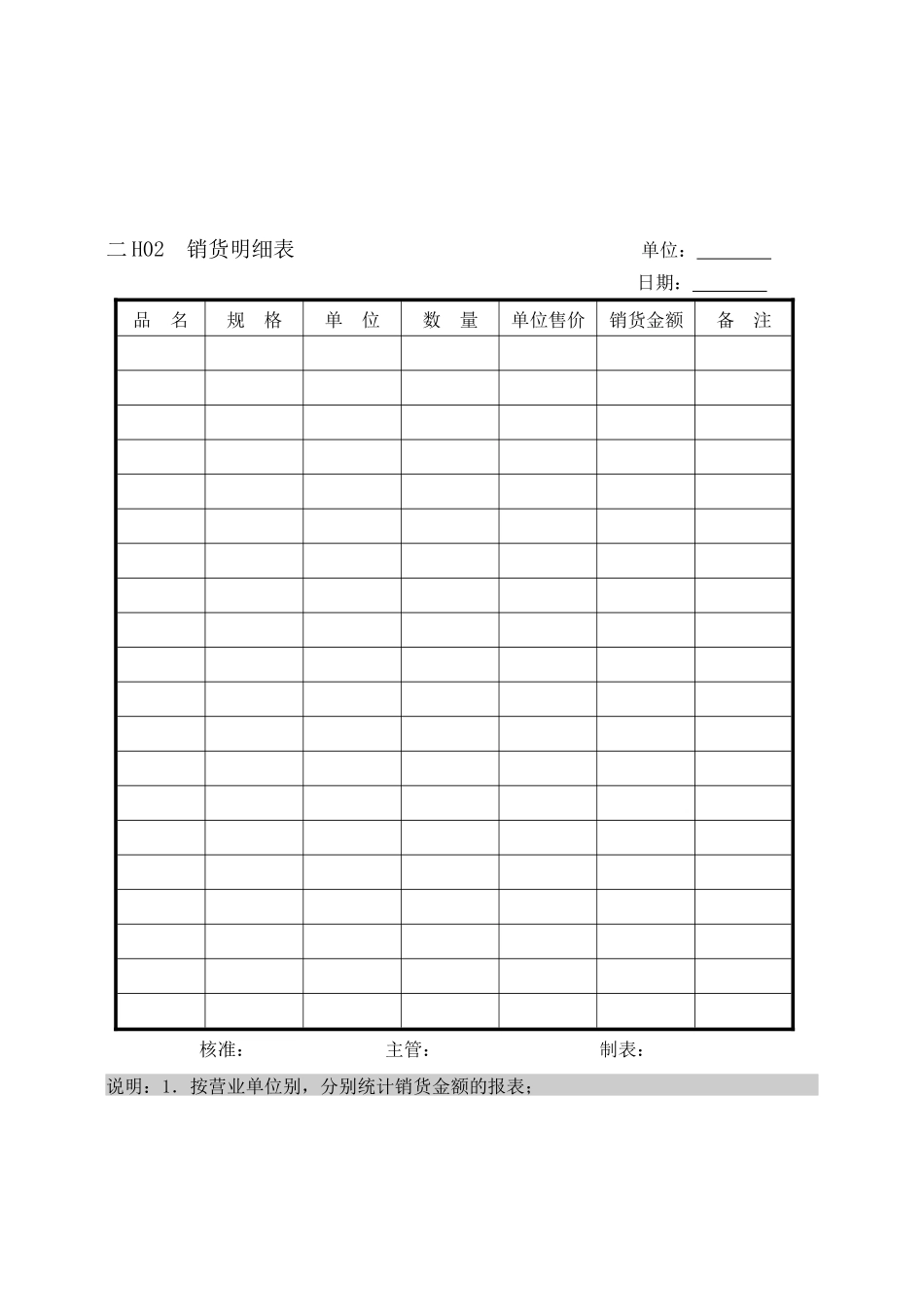 二 H02　销货明细表

单位：________

日期：________

| 品　名 | 规　格 | 单　位 | 数　量 | 单位售价 | 销货金额 | 备　注 |
|---|---|---|---|---|---|---|
| | | | | | | |
| | | | | | | |
| | | | | | | |
| | | | | | | |
| | | | | | | |
| | | | | | | |
| | | | | | | |
| | | | | | | |
| | | | | | | |
| | | | | | | |
| | | | | | | |
| | | | | | | |
| | | | | | | |
| | | | | | | |
| | | | | | | |
| | | | | | | |
| | | | | | | |
| | | | | | | |
| | | | | | | |
| | | | | | | |

核准：　　　　　主管：　　　　　制表：

说明：1. 按营业单位别，分别统计销货金额的报表；